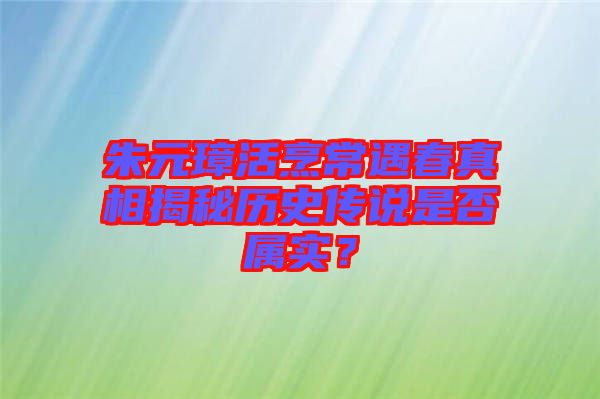 朱元璋活烹常遇春真相揭秘历史传说是否属实？